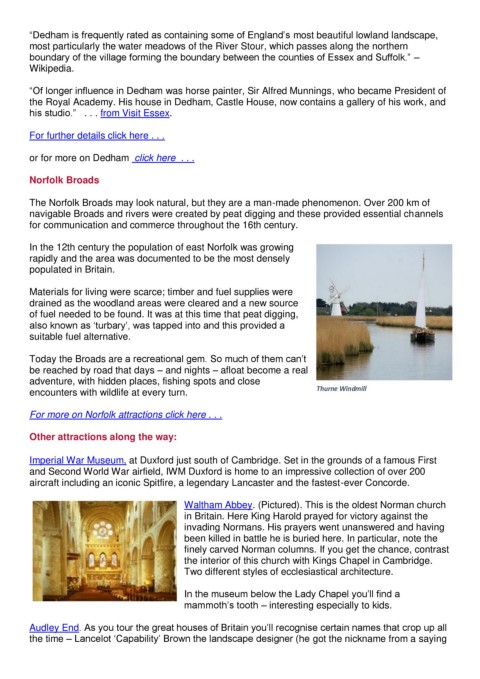 "Dedham is frequently rated as containing some of England's most beautiful lowland landscape, most particularly the water meadows of the River Stour, which passes along the northern boundary of the village forming the boundary between the counties of Essex and Suffolk." – Wikipedia.

"Of longer influence in Dedham was horse painter, Sir Alfred Munnings, who became President of the Royal Academy. His house in Dedham, Castle House, now contains a gallery of his work, and his studio." . . . from Visit Essex.

For further details click here . . .

or for more on Dedham click here . . .

Norfolk Broads

The Norfolk Broads may look natural, but they are a man-made phenomenon. Over 200 km of navigable Broads and rivers were created by peat digging and these provided essential channels for communication and commerce throughout the 16th century.

In the 12th century the population of east Norfolk was growing rapidly and the area was documented to be the most densely populated in Britain.

Materials for living were scarce; timber and fuel supplies were drained as the woodland areas were cleared and a new source of fuel needed to be found. It was at this time that peat digging, also known as 'turbary', was tapped into and this provided a suitable fuel alternative.

Today the Broads are a recreational gem. So much of them can't be reached by road that days – and nights – afloat become a real adventure, with hidden places, fishing spots and close encounters with wildlife at every turn.

Thurne Windmill

For more on Norfolk attractions click here . . .

Other attractions along the way:

Imperial War Museum, at Duxford just south of Cambridge. Set in the grounds of a famous First and Second World War airfield, IWM Duxford is home to an impressive collection of over 200 aircraft including an iconic Spitfire, a legendary Lancaster and the fastest-ever Concorde.

Waltham Abbey. (Pictured). This is the oldest Norman church in Britain. Here King Harold prayed for victory against the invading Normans. His prayers went unanswered and having been killed in battle he is buried here. In particular, note the finely carved Norman columns. If you get the chance, contrast the interior of this church with Kings Chapel in Cambridge. Two different styles of ecclesiastical architecture.

In the museum below the Lady Chapel you'll find a mammoth's tooth – interesting especially to kids.

Audley End. As you tour the great houses of Britain you'll recognise certain names that crop up all the time – Lancelot 'Capability' Brown the landscape designer (he got the nickname from a saying